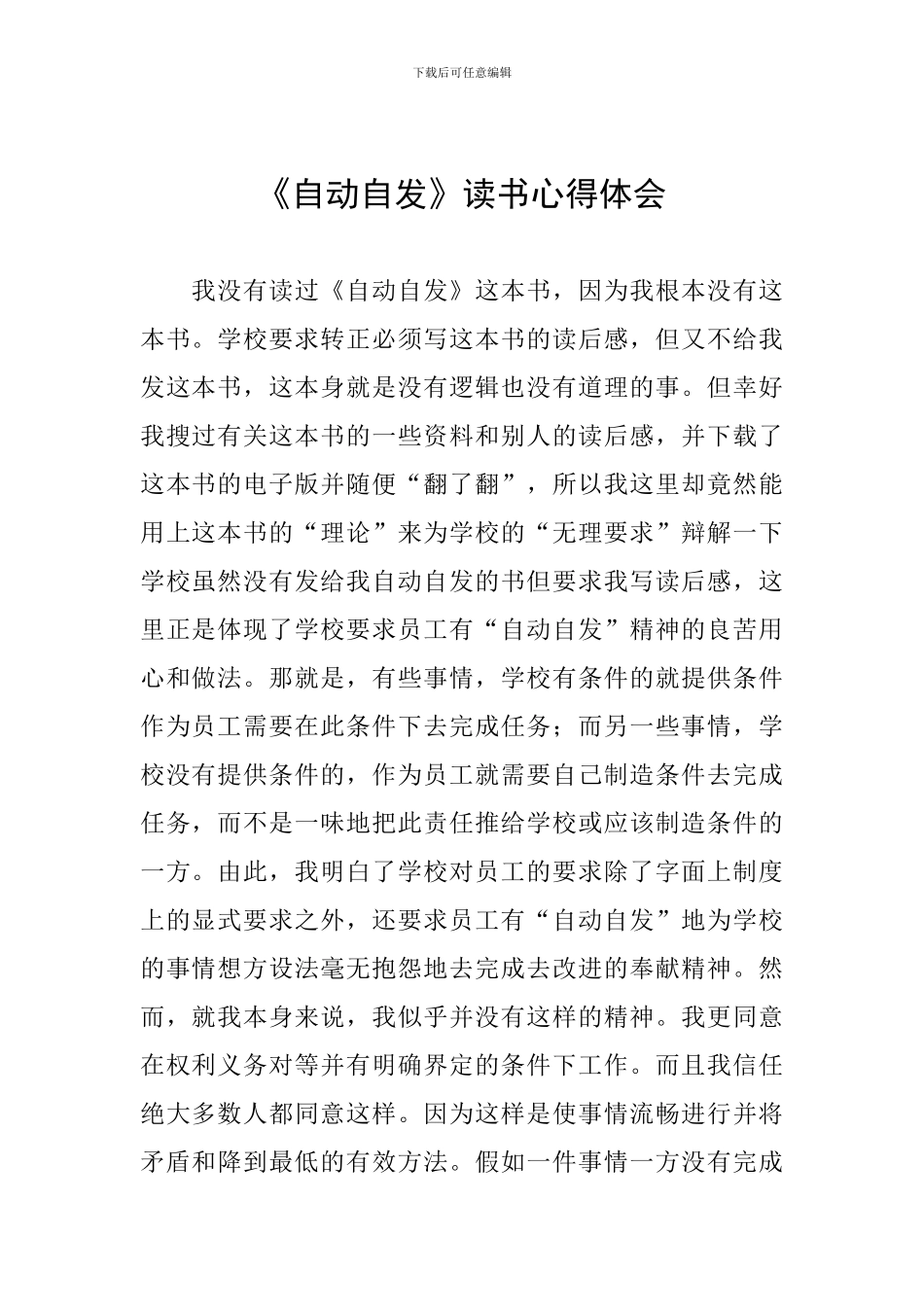 下载后可任意编辑

《自动自发》读书心得体会

我没有读过《自动自发》这本书，因为我根本没有这本书。学校要求转正必须写这本书的读后感，但又不给我发这本书，这本身就是没有逻辑也没有道理的事。但幸好我搜过有关这本书的一些资料和别人的读后感，并下载了这本书的电子版并随便“翻了翻”，所以我这里却竟然能用上这本书的“理论”来为学校的“无理要求”辩解一下学校虽然没有发给我自动自发的书但要求我写读后感，这里正是体现了学校要求员工有“自动自发”精神的良苦用心和做法。那就是，有些事情，学校有条件的就提供条件作为员工需要在此条件下去完成任务；而另一些事情，学校没有提供条件的，作为员工就需要自己制造条件去完成任务，而不是一味地把此责任推给学校或应该制造条件的一方。由此，我明白了学校对员工的要求除了字面上制度上的显式要求之外，还要求员工有“自动自发”地为学校的事情想方设法毫无抱怨地去完成去改进的奉献精神。然而，就我本身来说，我似乎并没有这样的精神。我更同意在权利义务对等并有明确界定的条件下工作。而且我信任绝大多数人都同意这样。因为这样是使事情流畅进行并将矛盾和降到最低的有效方法。假如一件事情一方没有完成